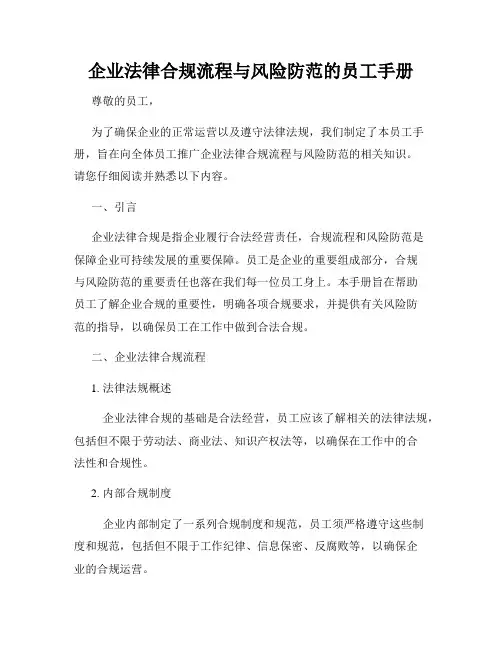 企业法律合规流程与风险防范的员工手册

尊敬的员工，

为了确保企业的正常运营以及遵守法律法规，我们制定了本员工手册，旨在向全体员工推广企业法律合规流程与风险防范的相关知识。请您仔细阅读并熟悉以下内容。

一、引言

企业法律合规是指企业履行合法经营责任，合规流程和风险防范是保障企业可持续发展的重要保障。员工是企业的重要组成部分，合规与风险防范的重要责任也落在我们每一位员工身上。本手册旨在帮助员工了解企业合规的重要性，明确各项合规要求，并提供有关风险防范的指导，以确保员工在工作中做到合法合规。

二、企业法律合规流程

1. 法律法规概述

企业法律合规的基础是合法经营，员工应该了解相关的法律法规，包括但不限于劳动法、商业法、知识产权法等，以确保在工作中的合法性和合规性。

2. 内部合规制度

企业内部制定了一系列合规制度和规范，员工须严格遵守这些制度和规范，包括但不限于工作纪律、信息保密、反腐败等，以确保企业的合规运营。